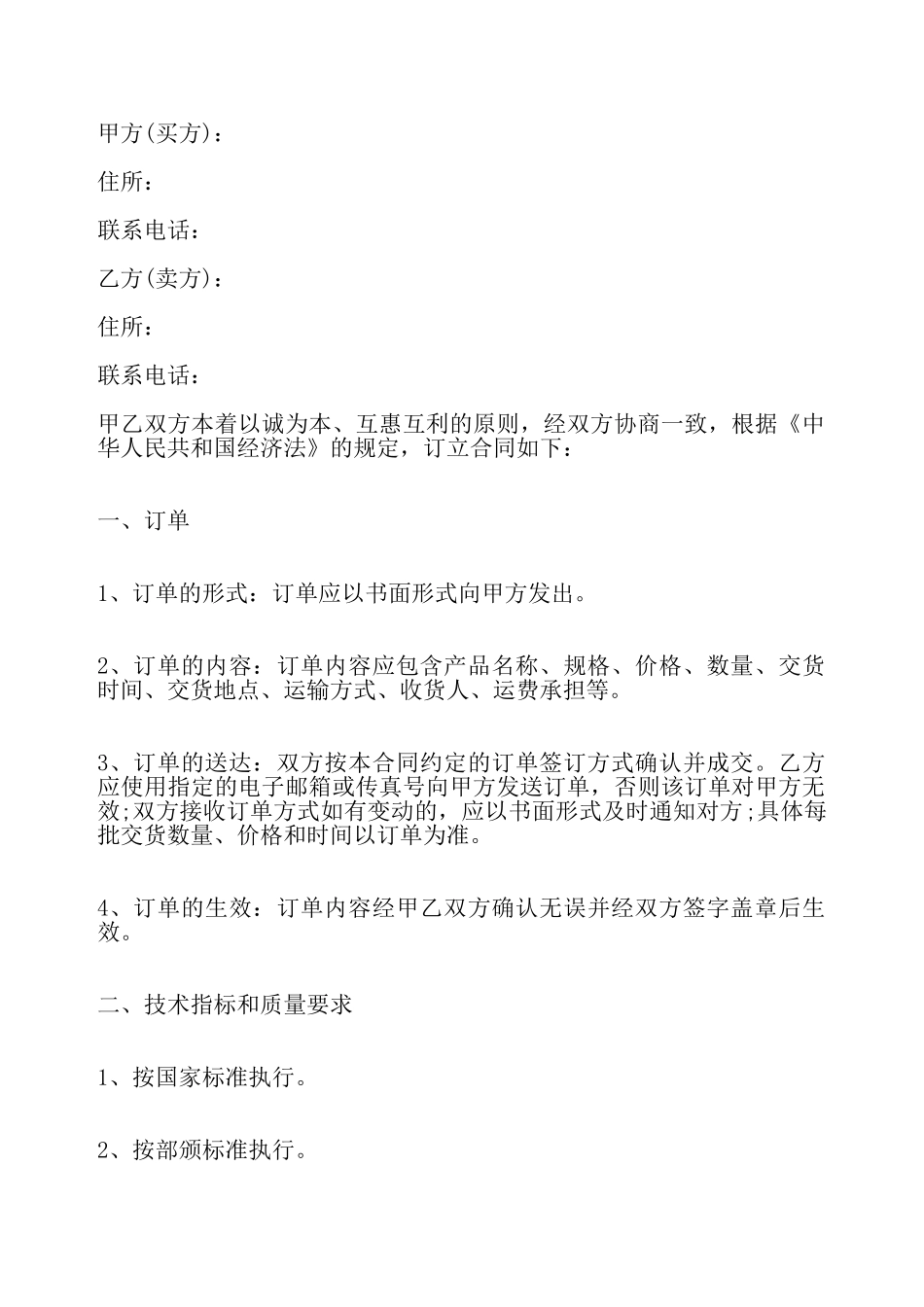 甲方(买方)：

住所：

联系电话：

乙方(卖方)：

住所：

联系电话：

甲乙双方本着以诚为本、互惠互利的原则，经双方协商一致，根据《中华人民共和国经济法》的规定，订立合同如下：

一、订单

1、订单的形式：订单应以书面形式向甲方发出。

2、订单的内容：订单内容应包含产品名称、规格、价格、数量、交货时间、交货地点、运输方式、收货人、运费承担等。

3、订单的送达：双方按本合同约定的订单签订方式确认并成交。乙方应使用指定的电子邮箱或传真号向甲方发送订单，否则该订单对甲方无效;双方接收订单方式如有变动的，应以书面形式及时通知对方;具体每批交货数量、价格和时间以订单为准。

4、订单的生效：订单内容经甲乙双方确认无误并经双方签字盖章后生效。

二、技术指标和质量要求

1、按国家标准执行。

2、按部颁标准执行。